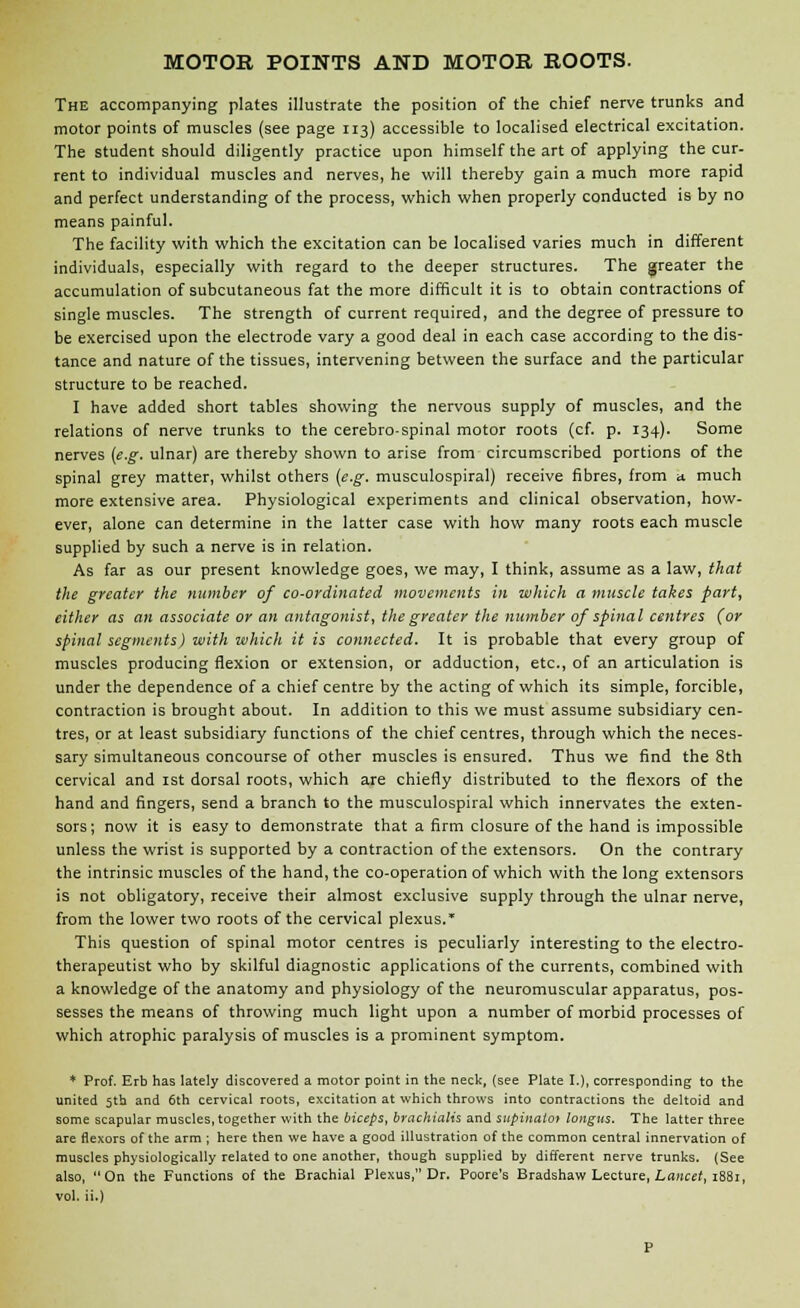 MOTOR POINTS AND MOTOR ROOTS.

The accompanying plates illustrate the position of the chief nerve trunks and motor points of muscles (see page 113) accessible to localised electrical excitation. The student should diligently practice upon himself the art of applying the current to individual muscles and nerves, he will thereby gain a much more rapid and perfect understanding of the process, which when properly conducted is by no means painful.

The facility with which the excitation can be localised varies much in different individuals, especially with regard to the deeper structures. The greater the accumulation of subcutaneous fat the more difficult it is to obtain contractions of single muscles. The strength of current required, and the degree of pressure to be exercised upon the electrode vary a good deal in each case according to the distance and nature of the tissues, intervening between the surface and the particular structure to be reached.

I have added short tables showing the nervous supply of muscles, and the relations of nerve trunks to the cerebro-spinal motor roots (cf. p. 134). Some nerves (e.g. ulnar) are thereby shown to arise from circumscribed portions of the spinal grey matter, whilst others (e.g. musculospiral) receive fibres, from a much more extensive area. Physiological experiments and clinical observation, however, alone can determine in the latter case with how many roots each muscle supplied by such a nerve is in relation.

As far as our present knowledge goes, we may, I think, assume as a law, that the greater the number of co-ordinated movements in which a muscle takes part, either as an associate or an antagonist, the greater the number of spinal centres (or spinal segments) with which it is connected. It is probable that every group of muscles producing flexion or extension, or adduction, etc., of an articulation is under the dependence of a chief centre by the acting of which its simple, forcible, contraction is brought about. In addition to this we must assume subsidiary centres, or at least subsidiary functions of the chief centres, through which the necessary simultaneous concourse of other muscles is ensured. Thus we find the 8th cervical and 1st dorsal roots, which are chiefly distributed to the flexors of the hand and fingers, send a branch to the musculospiral which innervates the extensors; now it is easy to demonstrate that a firm closure of the hand is impossible unless the wrist is supported by a contraction of the extensors. On the contrary the intrinsic muscles of the hand, the co-operation of which with the long extensors is not obligatory, receive their almost exclusive supply through the ulnar nerve, from the lower two roots of the cervical plexus.*

This question of spinal motor centres is peculiarly interesting to the electro-therapeutist who by skilful diagnostic applications of the currents, combined with a knowledge of the anatomy and physiology of the neuromuscular apparatus, possesses the means of throwing much light upon a number of morbid processes of which atrophic paralysis of muscles is a prominent symptom.

* Prof. Erb has lately discovered a motor point in the neck, (see Plate I.), corresponding to the united 5th and 6th cervical roots, excitation at which throws into contractions the deltoid and some scapular muscles, together with the biceps, brachialis and supinator longus. The latter three are flexors of the arm ; here then we have a good illustration of the common central innervation of muscles physiologically related to one another, though supplied by different nerve trunks. (See also, "On the Functions of the Brachial Plexus," Dr. Poore's Bradshaw Lecture, Lancet, 1881, vol. ii.)

P